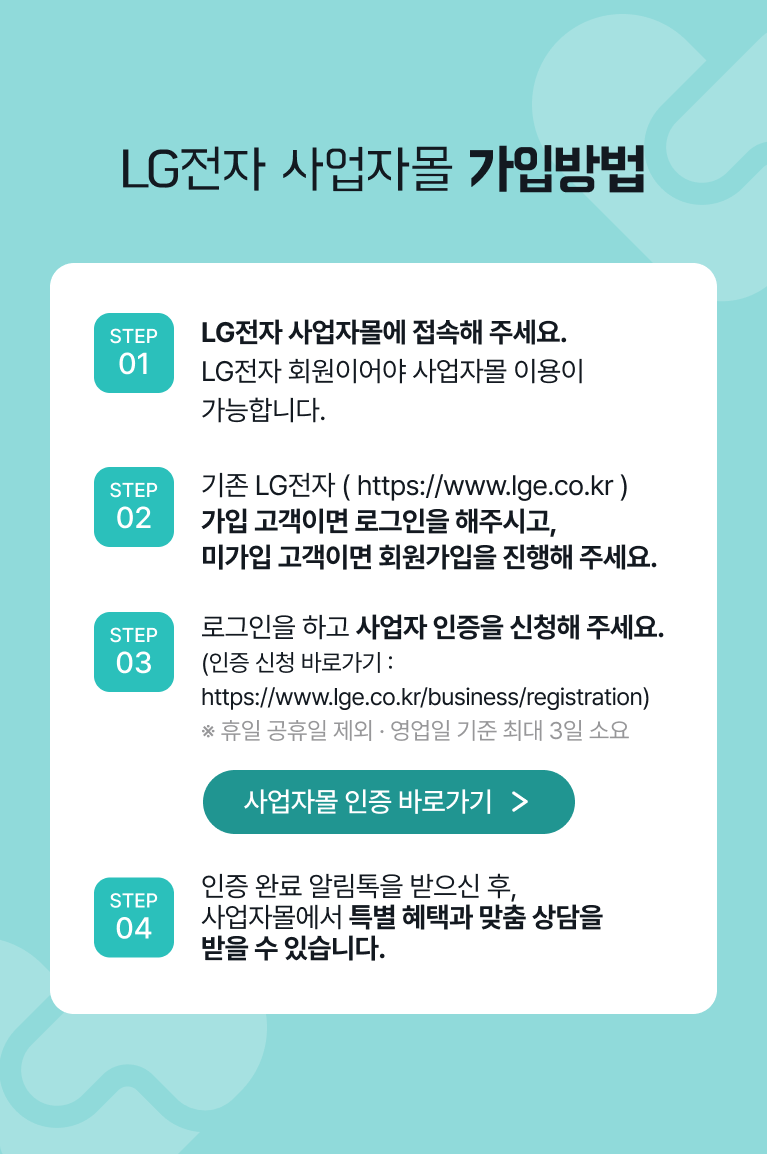 LG전자 사업자몰 가입방법

STEP
01

LG전자 사업자몰에 접속해 주세요.
LG전자 회원이어야 사업자몰 이용이 가능합니다.

STEP
02

기존 LG전자 ( https://www.lge.co.kr )
가입 고객이면 로그인을 해주시고,
미가입 고객이면 회원가입을 진행해 주세요.

STEP
03

로그인을 하고 사업자 인증을 신청해 주세요.
(인증 신청 바로가기 : https://www.lge.co.kr/business/registration)
※ 휴일 공휴일 제외 · 영업일 기준 최대 3일 소요

사업자몰 인증 바로가기 >

STEP
04

인증 완료 알림톡을 받으신 후,
사업자몰에서 특별 혜택과 맞춤 상담을 받을 수 있습니다.